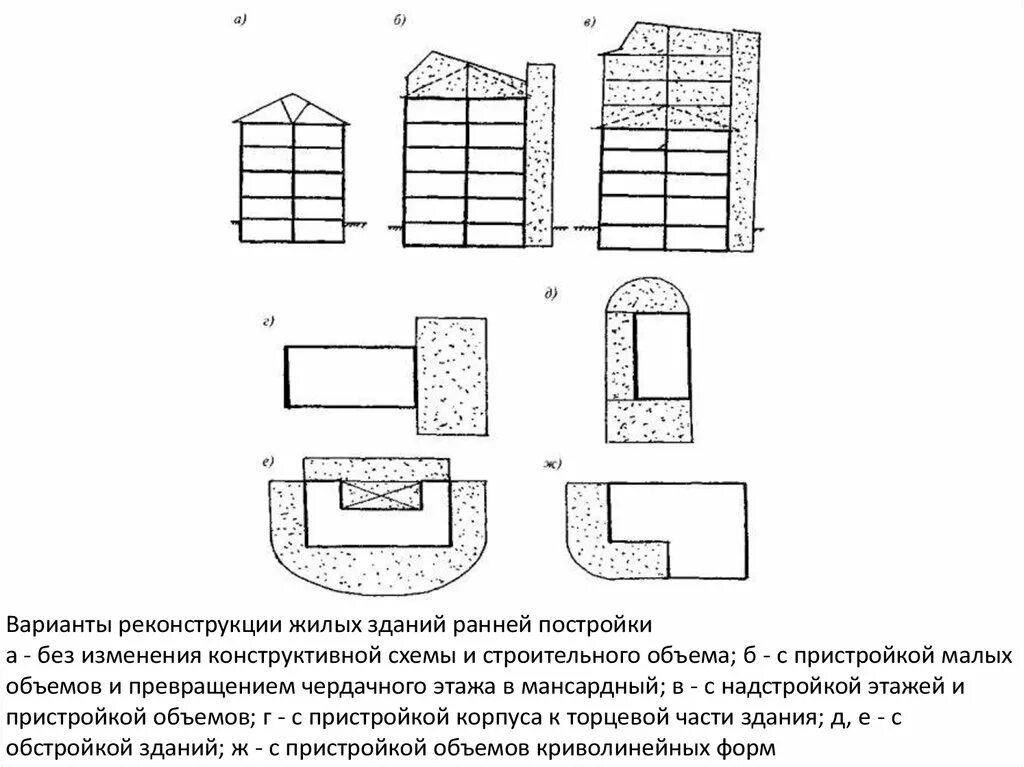 а)

б)

в)

г)

д)

е)

ж)

Варианты реконструкции жилых зданий ранней постройки
а - без изменения конструктивной схемы и строительного объема; б - с пристройкой малых объемов и превращением чердачного этажа в мансардный; в - с надстройкой этажей и пристройкой объемов; г - с пристройкой корпуса к торцевой части здания; д, е - с обстройкой зданий; ж - с пристройкой объемов криволинейных форм